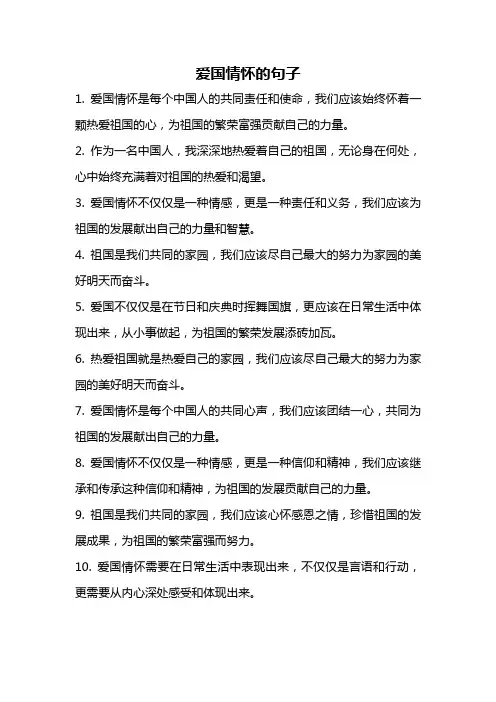 爱国情怀的句子

1. 爱国情怀是每个中国人的共同责任和使命，我们应该始终怀着一颗热爱祖国的心，为祖国的繁荣富强贡献自己的力量。

2. 作为一名中国人，我深深地热爱着自己的祖国，无论身在何处，心中始终充满着对祖国的热爱和渴望。

3. 爱国情怀不仅仅是一种情感，更是一种责任和义务，我们应该为祖国的发展献出自己的力量和智慧。

4. 祖国是我们共同的家园，我们应该尽自己最大的努力为家园的美好明天而奋斗。

5. 爱国不仅仅是在节日和庆典时挥舞国旗，更应该在日常生活中体现出来，从小事做起，为祖国的繁荣发展添砖加瓦。

6. 热爱祖国就是热爱自己的家园，我们应该尽自己最大的努力为家园的美好明天而奋斗。

7. 爱国情怀是每个中国人的共同心声，我们应该团结一心，共同为祖国的发展献出自己的力量。

8. 爱国情怀不仅仅是一种情感，更是一种信仰和精神，我们应该继承和传承这种信仰和精神，为祖国的发展贡献自己的力量。

9. 祖国是我们共同的家园，我们应该心怀感恩之情，珍惜祖国的发展成果，为祖国的繁荣富强而努力。

10. 爱国情怀需要在日常生活中表现出来，不仅仅是言语和行动，更需要从内心深处感受和体现出来。